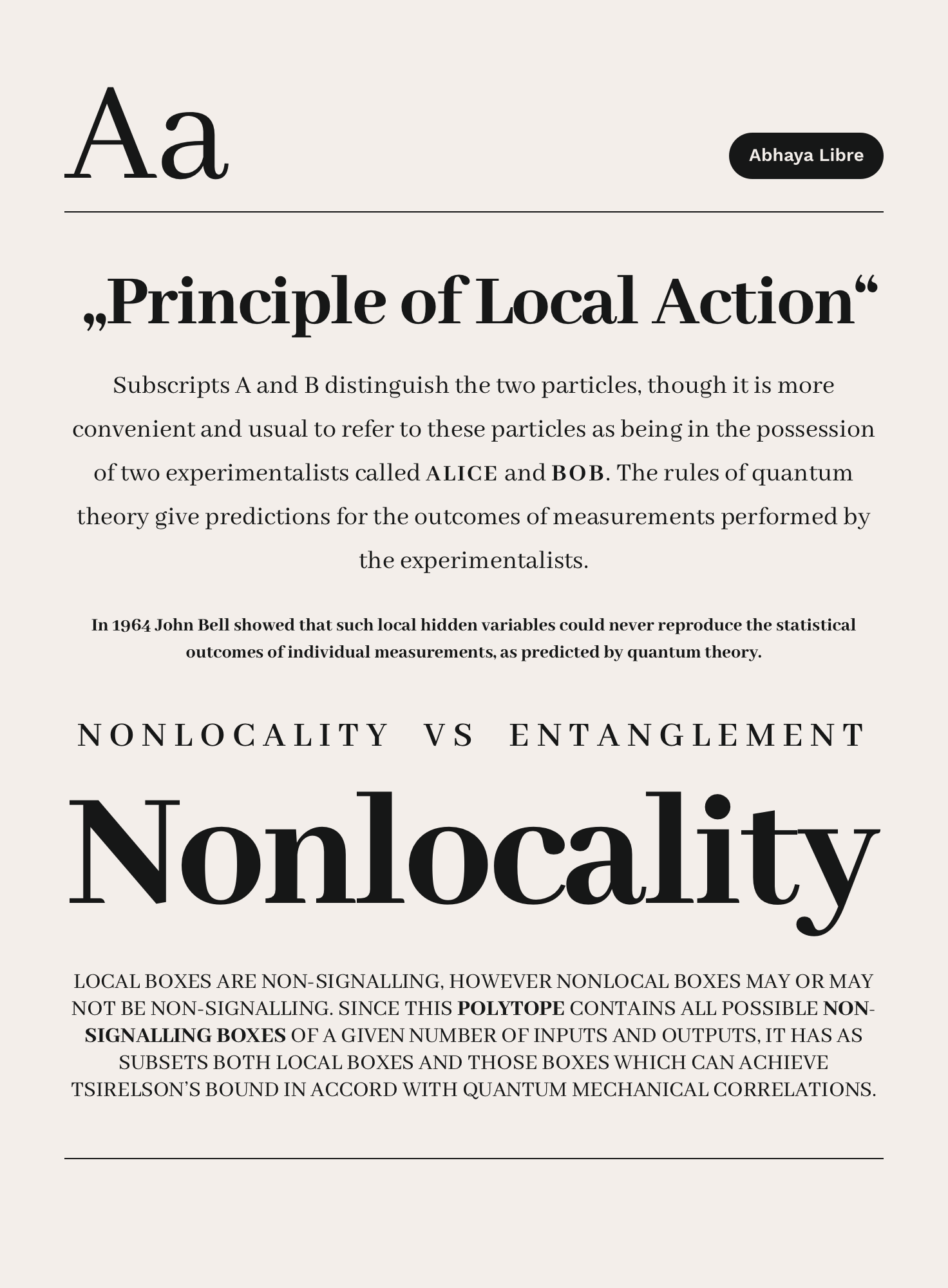 Aa

Abhaya Libre

„Principle of Local Action“

Subscripts A and B distinguish the two particles, though it is more convenient and usual to refer to these particles as being in the possession of two experimentalists called ALICE and BOB. The rules of quantum theory give predictions for the outcomes of measurements performed by the experimentalists.

In 1964 John Bell showed that such local hidden variables could never reproduce the statistical outcomes of individual measurements, as predicted by quantum theory.

NONLOCALITY VS ENTANGLEMENT

Nonlocality

LOCAL BOXES ARE NON-SIGNALLING, HOWEVER NONLOCAL BOXES MAY OR MAY NOT BE NON-SIGNALLING. SINCE THIS POLYTOPE CONTAINS ALL POSSIBLE NON-SIGNALLING BOXES OF A GIVEN NUMBER OF INPUTS AND OUTPUTS, IT HAS AS SUBSETS BOTH LOCAL BOXES AND THOSE BOXES WHICH CAN ACHIEVE TSIRELSON'S BOUND IN ACCORD WITH QUANTUM MECHANICAL CORRELATIONS.